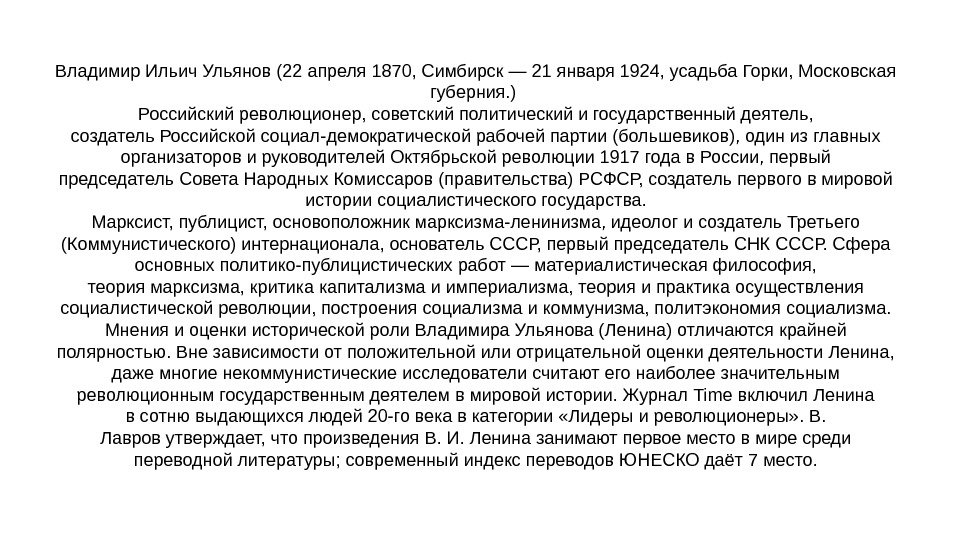 Владимир Ильич Ульянов (22 апреля 1870, Симбирск — 21 января 1924, усадьба Горки, Московская губерния.)
Российский революционер, советский политический и государственный деятель, создатель Российской социал-демократической рабочей партии (большевиков), один из главных организаторов и руководителей Октябрьской революции 1917 года в России, первый председатель Совета Народных Комиссаров (правительства) РСФСР, создатель первого в мировой истории социалистического государства.
Марксист, публицист, основоположник марксизма-ленинизма, идеолог и создатель Третьего (Коммунистического) интернационала, основатель СССР, первый председатель СНК СССР. Сфера основных политико-публицистических работ — материалистическая философия, теория марксизма, критика капитализма и империализма, теория и практика осуществления социалистической революции, построения социализма и коммунизма, политэкономия социализма.
Мнения и оценки исторической роли Владимира Ульянова (Ленина) отличаются крайней полярностью. Вне зависимости от положительной или отрицательной оценки деятельности Ленина, даже многие некоммунистические исследователи считают его наиболее значительным революционным государственным деятелем в мировой истории. Журнал Time включил Ленина в сотню выдающихся людей 20-го века в категории «Лидеры и революционеры». В. Лавров утверждает, что произведения В. И. Ленина занимают первое место в мире среди переводной литературы; современный индекс переводов ЮНЕСКО даёт 7 место.